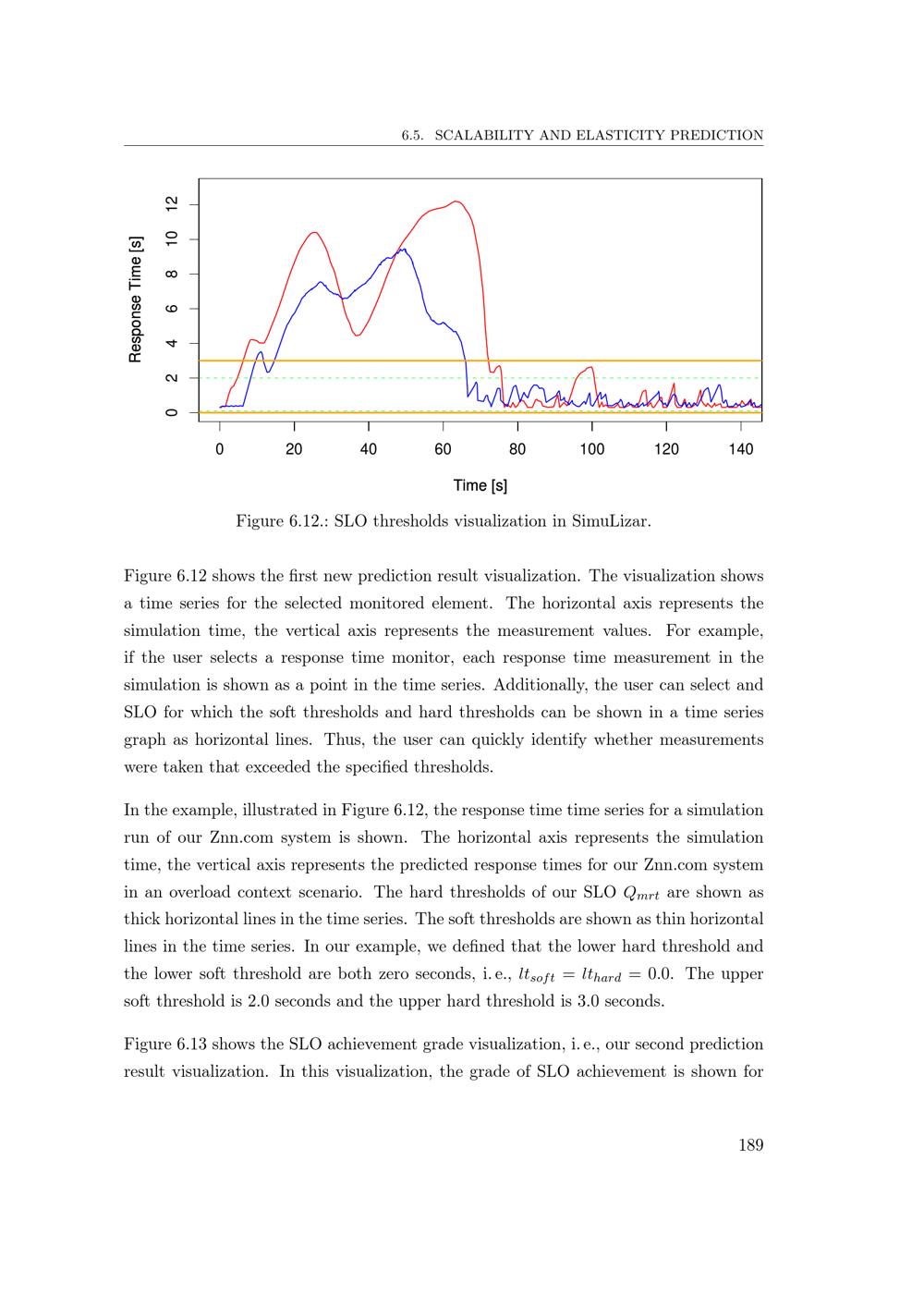 6.5. SCALABILITY AND ELASTICITY PREDICTION

Response Time [s]

0 2 4 6 8 10 12

0 20 40 60 80 100 120 140

Time [s]

Figure 6.12.: SLO thresholds visualization in SimuLizar.

Figure 6.12 shows the first new prediction result visualization. The visualization shows a time series for the selected monitored element. The horizontal axis represents the simulation time, the vertical axis represents the measurement values. For example, if the user selects a response time monitor, each response time measurement in the simulation is shown as a point in the time series. Additionally, the user can select and SLO for which the soft thresholds and hard thresholds can be shown in a time series graph as horizontal lines. Thus, the user can quickly identify whether measurements were taken that exceeded the specified thresholds.

In the example, illustrated in Figure 6.12, the response time time series for a simulation run of our Znn.com system is shown. The horizontal axis represents the simulation time, the vertical axis represents the predicted response times for our Znn.com system in an overload context scenario. The hard thresholds of our SLO $Q_{mrt}$ are shown as thick horizontal lines in the time series. The soft thresholds are shown as thin horizontal lines in the time series. In our example, we defined that the lower hard threshold and the lower soft threshold are both zero seconds, i. e., $lt_{soft} = lt_{hard} = 0.0$. The upper soft threshold is 2.0 seconds and the upper hard threshold is 3.0 seconds.

Figure 6.13 shows the SLO achievement grade visualization, i. e., our second prediction result visualization. In this visualization, the grade of SLO achievement is shown for

189